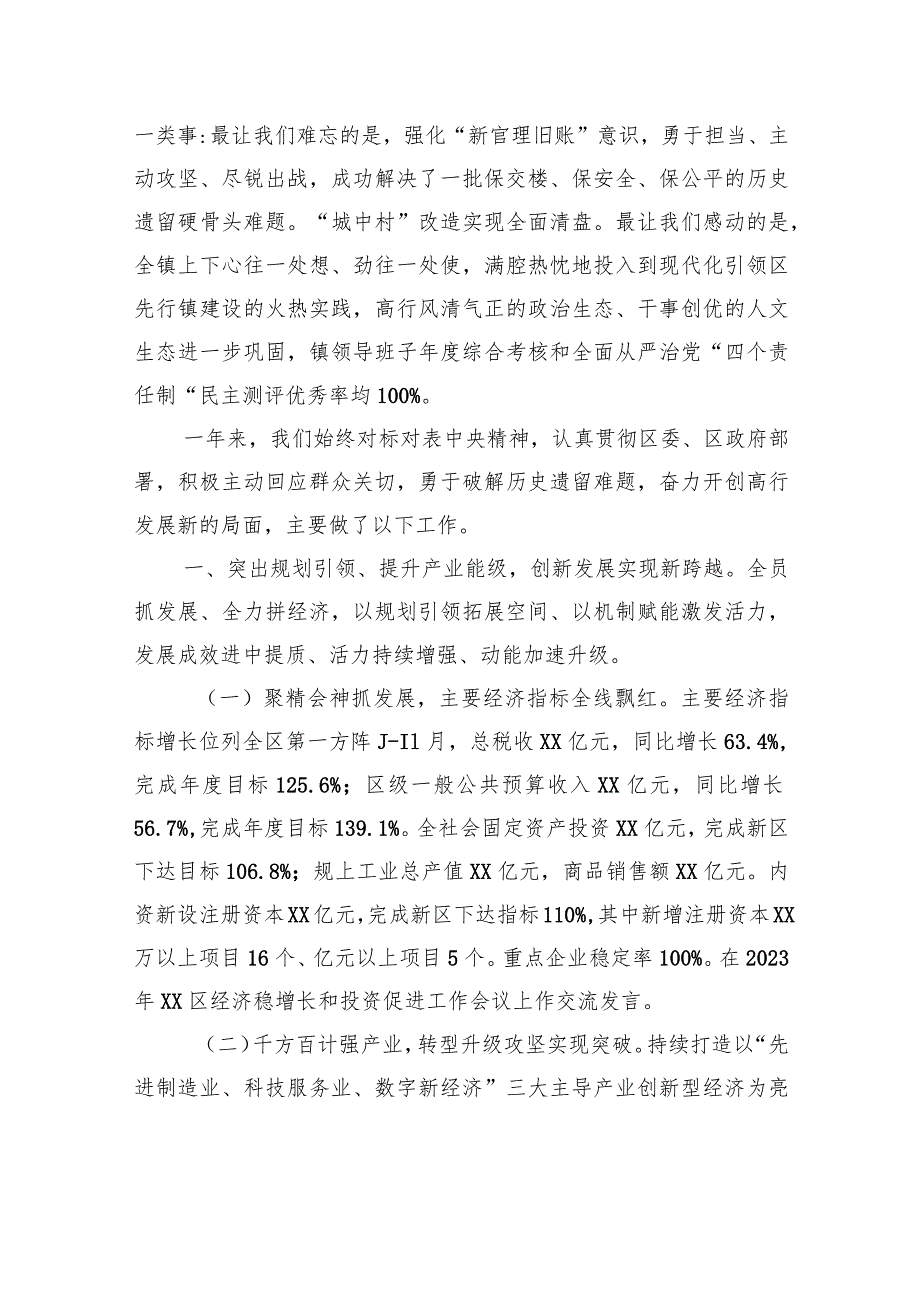 一类事:最让我们难忘的是，强化“新官理旧账”意识，勇于担当、主动攻坚、尽锐出战，成功解决了一批保交楼、保安全、保公平的历史遗留硬骨头难题。“城中村”改造实现全面清盘。最让我们感动的是，全镇上下心往一处想、劲往一处使，满腔热忱地投入到现代化引领区先行镇建设的火热实践，高行风清气正的政治生态、干事创优的人文生态进一步巩固，镇领导班子年度综合考核和全面从严治党“四个责任制“民主测评优秀率均100%。

一年来，我们始终对标对表中央精神，认真贯彻区委、区政府部署，积极主动回应群众关切，勇于破解历史遗留难题，奋力开创高行发展新的局面，主要做了以下工作。

一、突出规划引领、提升产业能级，创新发展实现新跨越。全员抓发展、全力拼经济，以规划引领拓展空间、以机制赋能激发活力，发展成效进中提质、活力持续增强、动能加速升级。

（一）聚精会神抓发展，主要经济指标全线飘红。主要经济指标增长位列全区第一方阵J-I1月，总税收XX亿元，同比增长63.4%，完成年度目标125.6%；区级一般公共预算收入XX亿元，同比增长56.7%,完成年度目标139.1%。全社会固定资产投资XX亿元，完成新区下达目标106.8%；规上工业总产值XX亿元，商品销售额XX亿元。内资新设注册资本XX亿元,完成新区下达指标110%,其中新增注册资本XX万以上项目16个、亿元以上项目5个。重点企业稳定率100%。在2023年XX区经济稳增长和投资促进工作会议上作交流发言。

（二）千方百计强产业，转型升级攻坚实现突破。持续打造以“先进制造业、科技服务业、数字新经济”三大主导产业创新型经济为亮